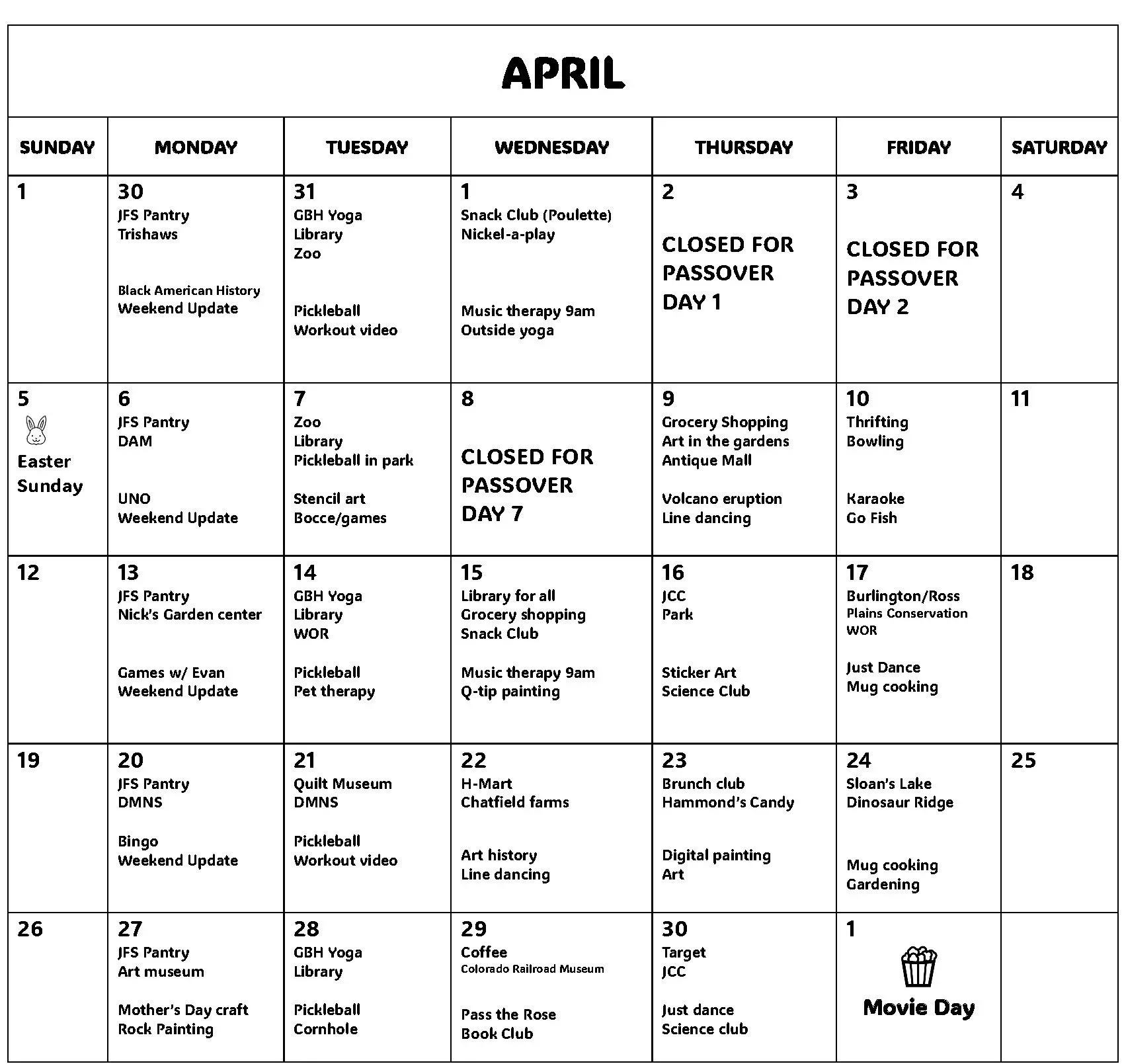 APRIL

| SUNDAY | MONDAY | TUESDAY | WEDNESDAY | THURSDAY | FRIDAY | SATURDAY |
|---|---|---|---|---|---|---|
| 1 | 30 JFS Pantry Trishaws Black American History Weekend Update | 31 GBH Yoga Library Zoo Pickleball Workout video | 1 Snack Club (Poulette) Nickel-a-play Music therapy 9am Outside yoga | 2 CLOSED FOR PASSOVER DAY 1 | 3 CLOSED FOR PASSOVER DAY 2 | 4 |
| 5 Easter Sunday | 6 JFS Pantry DAM UNO Weekend Update | 7 Zoo Library Pickleball in park Stencil art Bocce/games | 8 CLOSED FOR PASSOVER DAY 7 | 9 Grocery Shopping Art in the gardens Antique Mall Volcano eruption Line dancing | 10 Thrifting Bowling Karaoke Go Fish | 11 |
| 12 | 13 JFS Pantry Nick's Garden center Games w/ Evan Weekend Update | 14 GBH Yoga Library WOR Pickleball Pet therapy | 15 Library for all Grocery shopping Snack Club Music therapy 9am Q-tip painting | 16 JCC Park Sticker Art Science Club | 17 Burlington/Ross Plains Conservation WOR Just Dance Mug cooking | 18 |
| 19 | 20 JFS Pantry DMNS Bingo Weekend Update | 21 Quilt Museum DMNS Pickleball Workout video | 22 H-Mart Chatfield farms Art history Line dancing | 23 Brunch club Hammond's Candy Digital painting Art | 24 Sloan's Lake Dinosaur Ridge Mug cooking Gardening | 25 |
| 26 | 27 JFS Pantry Art museum Mother's Day craft Rock Painting | 28 GBH Yoga Library Pickleball Cornhole | 29 Coffee Colorado Railroad Museum Pass the Rose Book Club | 30 Target JCC Just dance Science club | 1 Movie Day | |